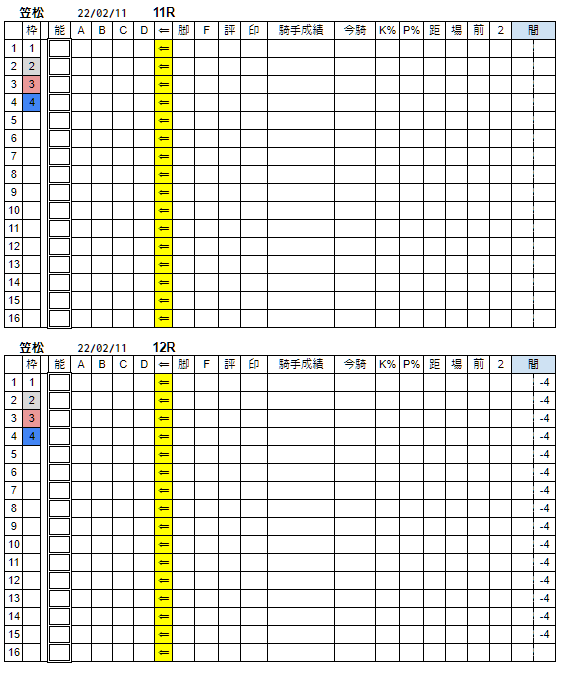 笠松 22/02/11 11R

| | 枠 | 能 | A | B | C | D | ⇐ | 脚 | F | 評 | 印 | 騎手成績 | 今騎 | K% | P% | 距 | 場 | 前 | 2 | 間 |
|---|---|---|---|---|---|---|---|---|---|---|---|---|---|---|---|---|---|---|---|---|
| 1 | 1 | | | | | | ⇐ | | | | | | | | | | | | | |
| 2 | 2 | | | | | | ⇐ | | | | | | | | | | | | | |
| 3 | 3 | | | | | | ⇐ | | | | | | | | | | | | | |
| 4 | 4 | | | | | | ⇐ | | | | | | | | | | | | | |
| 5 | | | | | | | ⇐ | | | | | | | | | | | | | |
| 6 | | | | | | | ⇐ | | | | | | | | | | | | | |
| 7 | | | | | | | ⇐ | | | | | | | | | | | | | |
| 8 | | | | | | | ⇐ | | | | | | | | | | | | | |
| 9 | | | | | | | ⇐ | | | | | | | | | | | | | |
| 10 | | | | | | | ⇐ | | | | | | | | | | | | | |
| 11 | | | | | | | ⇐ | | | | | | | | | | | | | |
| 12 | | | | | | | ⇐ | | | | | | | | | | | | | |
| 13 | | | | | | | ⇐ | | | | | | | | | | | | | |
| 14 | | | | | | | ⇐ | | | | | | | | | | | | | |
| 15 | | | | | | | ⇐ | | | | | | | | | | | | | |
| 16 | | | | | | | ⇐ | | | | | | | | | | | | | |

笠松 22/02/11 12R

| | 枠 | 能 | A | B | C | D | ⇐ | 脚 | F | 評 | 印 | 騎手成績 | 今騎 | K% | P% | 距 | 場 | 前 | 2 | 間 |
|---|---|---|---|---|---|---|---|---|---|---|---|---|---|---|---|---|---|---|---|---|
| 1 | 1 | | | | | | ⇐ | | | | | | | | | | | | | -4 |
| 2 | 2 | | | | | | ⇐ | | | | | | | | | | | | | -4 |
| 3 | 3 | | | | | | ⇐ | | | | | | | | | | | | | -4 |
| 4 | 4 | | | | | | ⇐ | | | | | | | | | | | | | -4 |
| 5 | | | | | | | ⇐ | | | | | | | | | | | | | -4 |
| 6 | | | | | | | ⇐ | | | | | | | | | | | | | -4 |
| 7 | | | | | | | ⇐ | | | | | | | | | | | | | -4 |
| 8 | | | | | | | ⇐ | | | | | | | | | | | | | -4 |
| 9 | | | | | | | ⇐ | | | | | | | | | | | | | -4 |
| 10 | | | | | | | ⇐ | | | | | | | | | | | | | -4 |
| 11 | | | | | | | ⇐ | | | | | | | | | | | | | -4 |
| 12 | | | | | | | ⇐ | | | | | | | | | | | | | -4 |
| 13 | | | | | | | ⇐ | | | | | | | | | | | | | -4 |
| 14 | | | | | | | ⇐ | | | | | | | | | | | | | -4 |
| 15 | | | | | | | ⇐ | | | | | | | | | | | | | -4 |
| 16 | | | | | | | ⇐ | | | | | | | | | | | | | |